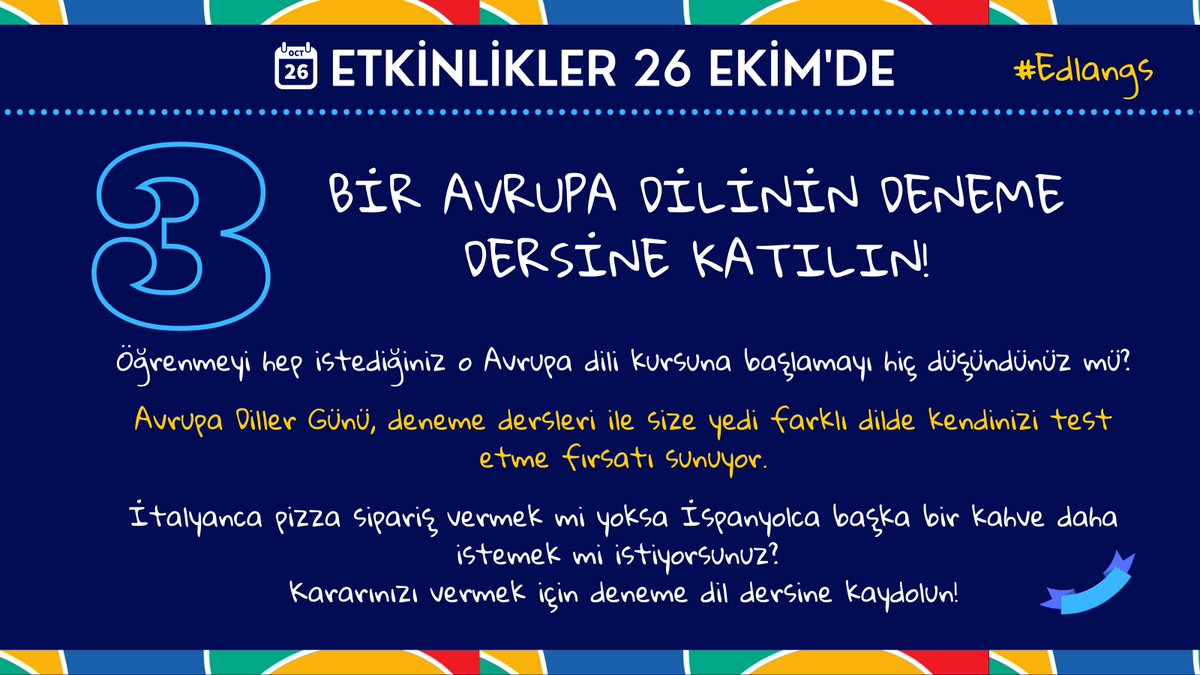 OCT 26 ETKİNLİKLER 26 EKİM'DE

#Edlangs

3

BİR AVRUPA DİLİNİN DENEME DERSİNE KATILIN!

Öğrenmeyi hep istediğiniz o Avrupa dili kursuna başlamayı hiç düşündünüz mü?

Avrupa Diller Günü, deneme dersleri ile size yedi farklı dilde kendinizi test etme fırsatı sunuyor.

İtalyanca pizza sipariş vermek mi yoksa İspanyolca başka bir kahve daha istemek mi istiyorsunuz?
Kararınızı vermek için deneme dil dersine kaydolun!